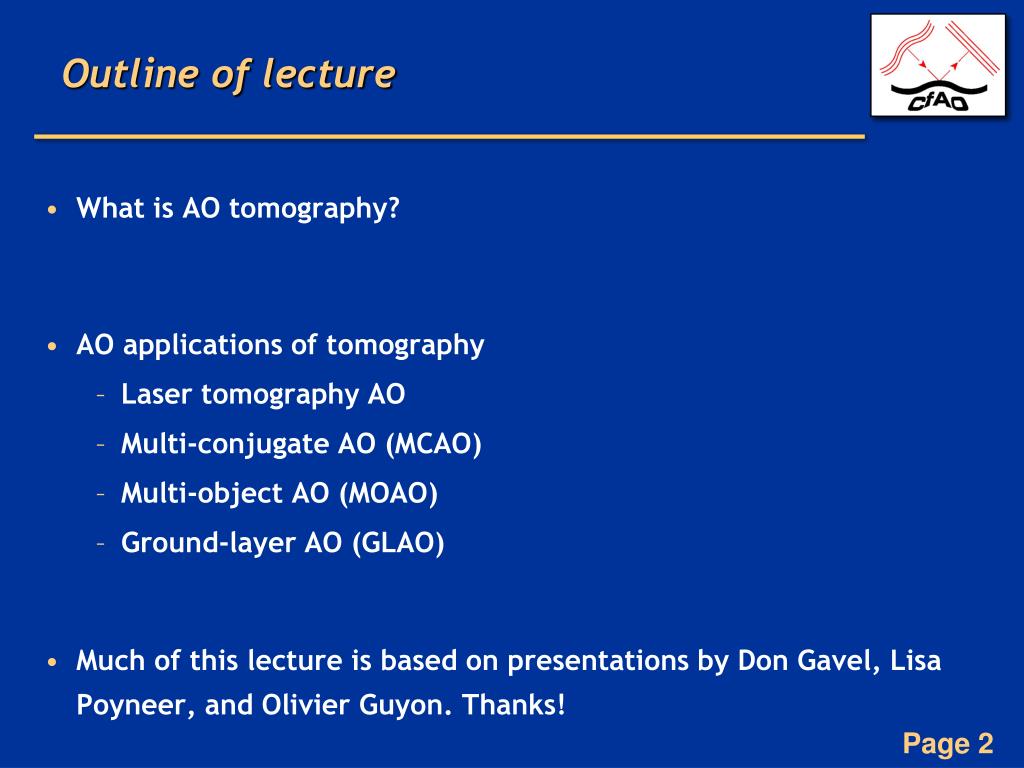 Outline of lecture

CfAO

• What is AO tomography?

• AO applications of tomography
– Laser tomography AO
– Multi-conjugate AO (MCAO)
– Multi-object AO (MOAO)
– Ground-layer AO (GLAO)

• Much of this lecture is based on presentations by Don Gavel, Lisa Poyneer, and Olivier Guyon. Thanks!

Page 2